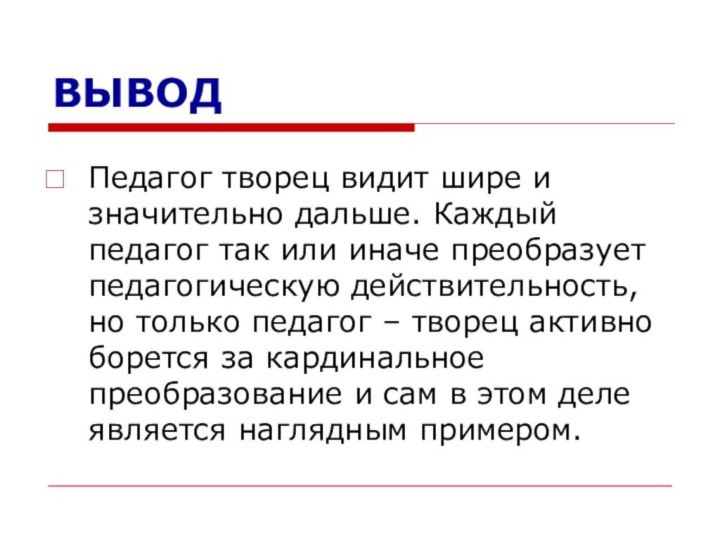 ВЫВОД

Педагог творец видит шире и значительно дальше. Каждый педагог так или иначе преобразует педагогическую действительность, но только педагог – творец активно борется за кардинальное преобразование и сам в этом деле является наглядным примером.